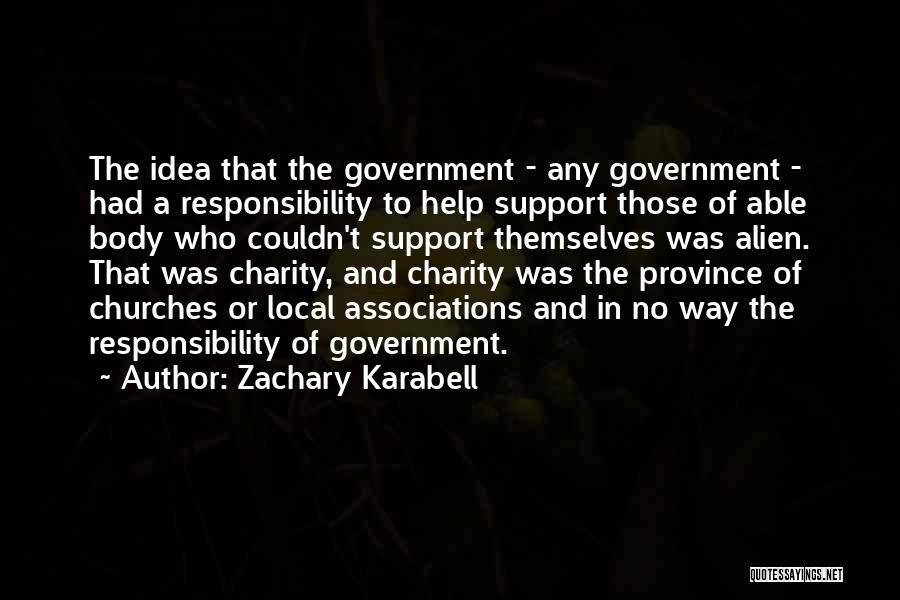 The idea that the government - any government - had a responsibility to help support those of able body who couldn't support themselves was alien. That was charity, and charity was the province of churches or local associations and in no way the responsibility of government.

~ Author: Zachary Karabell

QUOTESSAYINGS.NET